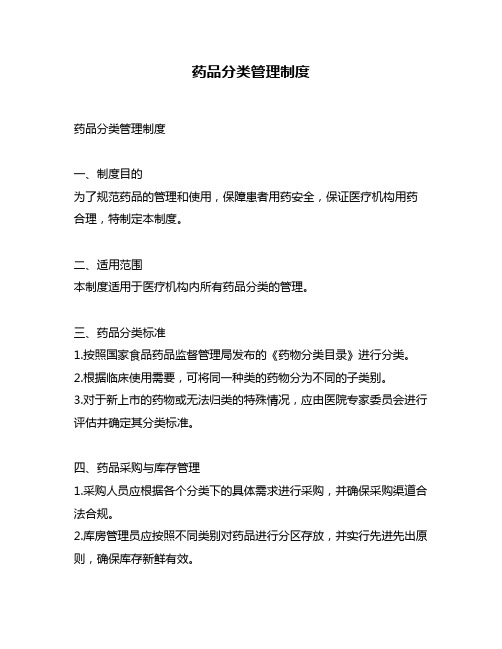 药品分类管理制度

药品分类管理制度

一、制度目的
为了规范药品的管理和使用，保障患者用药安全，保证医疗机构用药合理，特制定本制度。

二、适用范围
本制度适用于医疗机构内所有药品分类的管理。

三、药品分类标准
1.按照国家食品药品监督管理局发布的《药物分类目录》进行分类。
2.根据临床使用需要，可将同一种类的药物分为不同的子类别。
3.对于新上市的药物或无法归类的特殊情况，应由医院专家委员会进行评估并确定其分类标准。

四、药品采购与库存管理
1.采购人员应根据各个分类下的具体需求进行采购，并确保采购渠道合法合规。
2.库房管理员应按照不同类别对药品进行分区存放，并实行先进先出原则，确保库存新鲜有效。